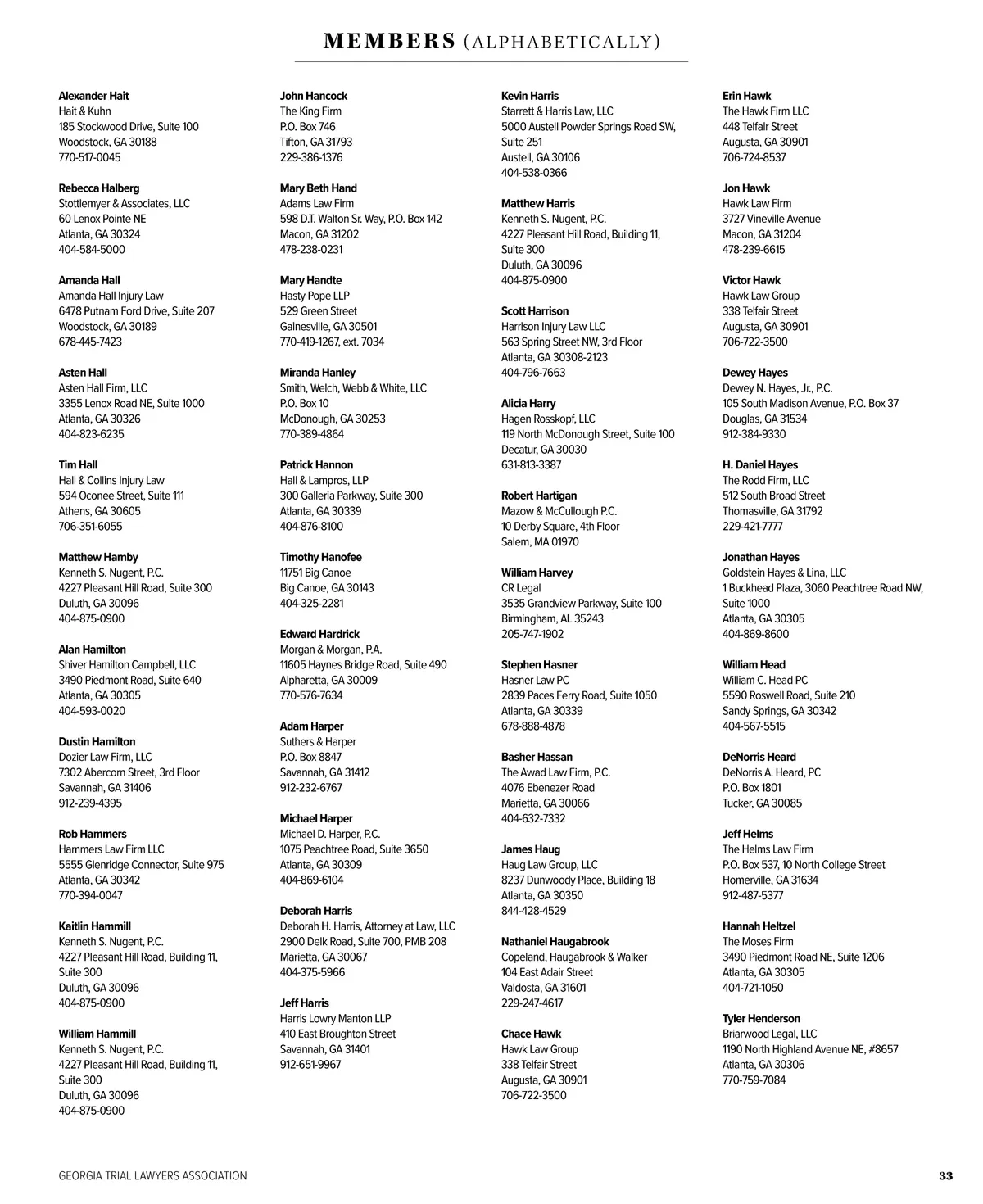 MEMBERS (ALPHABETICALLY)

Alexander Hait
Hait & Kuhn
185 Stockwood Drive, Suite 100
Woodstock, GA 30188
770-517-0045

Rebecca Halberg
Stottlemyer & Associates, LLC
60 Lenox Pointe NE
Atlanta, GA 30324
404-584-5000

Amanda Hall
Amanda Hall Injury Law
6478 Putnam Ford Drive, Suite 207
Woodstock, GA 30189
678-445-7423

Asten Hall
Asten Hall Firm, LLC
3355 Lenox Road NE, Suite 1000
Atlanta, GA 30326
404-823-6235

Tim Hall
Hall & Collins Injury Law
594 Oconee Street, Suite 111
Athens, GA 30605
706-351-6055

Matthew Hamby
Kenneth S. Nugent, P.C.
4227 Pleasant Hill Road, Suite 300
Duluth, GA 30096
404-875-0900

Alan Hamilton
Shiver Hamilton Campbell, LLC
3490 Piedmont Road, Suite 640
Atlanta, GA 30305
404-593-0020

Dustin Hamilton
Dozier Law Firm, LLC
7302 Abercorn Street, 3rd Floor
Savannah, GA 31406
912-239-4395

Rob Hammers
Hammers Law Firm LLC
5555 Glenridge Connector, Suite 975
Atlanta, GA 30342
770-394-0047

Kaitlin Hammill
Kenneth S. Nugent, P.C.
4227 Pleasant Hill Road, Building 11, Suite 300
Duluth, GA 30096
404-875-0900

William Hammill
Kenneth S. Nugent, P.C.
4227 Pleasant Hill Road, Building 11, Suite 300
Duluth, GA 30096
404-875-0900

John Hancock
The King Firm
P.O. Box 746
Tifton, GA 31793
229-386-1376

Mary Beth Hand
Adams Law Firm
598 D.T. Walton Sr. Way, P.O. Box 142
Macon, GA 31202
478-238-0231

Mary Handte
Hasty Pope LLP
529 Green Street
Gainesville, GA 30501
770-419-1267, ext. 7034

Miranda Hanley
Smith, Welch, Webb & White, LLC
P.O. Box 10
McDonough, GA 30253
770-389-4864

Patrick Hannon
Hall & Lampros, LLP
300 Galleria Parkway, Suite 300
Atlanta, GA 30339
404-876-8100

Timothy Hanofee
11751 Big Canoe
Big Canoe, GA 30143
404-325-2281

Edward Hardrick
Morgan & Morgan, P.A.
11605 Haynes Bridge Road, Suite 490
Alpharetta, GA 30009
770-576-7634

Adam Harper
Suthers & Harper
P.O. Box 8847
Savannah, GA 31412
912-232-6767

Michael Harper
Michael D. Harper, P.C.
1075 Peachtree Road, Suite 3650
Atlanta, GA 30309
404-869-6104

Deborah Harris
Deborah H. Harris, Attorney at Law, LLC
2900 Delk Road, Suite 700, PMB 208
Marietta, GA 30067
404-375-5966

Jeff Harris
Harris Lowry Manton LLP
410 East Broughton Street
Savannah, GA 31401
912-651-9967

Kevin Harris
Starrett & Harris Law, LLC
5000 Austell Powder Springs Road SW, Suite 251
Austell, GA 30106
404-538-0366

Matthew Harris
Kenneth S. Nugent, P.C.
4227 Pleasant Hill Road, Building 11, Suite 300
Duluth, GA 30096
404-875-0900

Scott Harrison
Harrison Injury Law LLC
563 Spring Street NW, 3rd Floor
Atlanta, GA 30308-2123
404-796-7663

Alicia Harry
Hagen Rosskopf, LLC
119 North McDonough Street, Suite 100
Decatur, GA 30030
631-813-3387

Robert Hartigan
Mazow & McCullough P.C.
10 Derby Square, 4th Floor
Salem, MA 01970

William Harvey
CR Legal
3535 Grandview Parkway, Suite 100
Birmingham, AL 35243
205-747-1902

Stephen Hasner
Hasner Law PC
2839 Paces Ferry Road, Suite 1050
Atlanta, GA 30339
678-888-4878

Basher Hassan
The Awad Law Firm, P.C.
4076 Ebenezer Road
Marietta, GA 30066
404-632-7332

James Haug
Haug Law Group, LLC
8237 Dunwoody Place, Building 18
Atlanta, GA 30350
844-428-4529

Nathaniel Haugabrook
Copeland, Haugabrook & Walker
104 East Adair Street
Valdosta, GA 31601
229-247-4617

Chace Hawk
Hawk Law Group
338 Telfair Street
Augusta, GA 30901
706-722-3500

Erin Hawk
The Hawk Firm LLC
448 Telfair Street
Augusta, GA 30901
706-724-8537

Jon Hawk
Hawk Law Firm
3727 Vineville Avenue
Macon, GA 31204
478-239-6615

Victor Hawk
Hawk Law Group
338 Telfair Street
Augusta, GA 30901
706-722-3500

Dewey Hayes
Dewey N. Hayes, Jr., P.C.
105 South Madison Avenue, P.O. Box 37
Douglas, GA 31534
912-384-9330

H. Daniel Hayes
The Rodd Firm, LLC
512 South Broad Street
Thomasville, GA 31792
229-421-7777

Jonathan Hayes
Goldstein Hayes & Lina, LLC
1 Buckhead Plaza, 3060 Peachtree Road NW, Suite 1000
Atlanta, GA 30305
404-869-8600

William Head
William C. Head PC
5590 Roswell Road, Suite 210
Sandy Springs, GA 30342
404-567-5515

DeNorris Heard
DeNorris A. Heard, PC
P.O. Box 1801
Tucker, GA 30085

Jeff Helms
The Helms Law Firm
P.O. Box 537, 10 North College Street
Homerville, GA 31634
912-487-5377

Hannah Heltzel
The Moses Firm
3490 Piedmont Road NE, Suite 1206
Atlanta, GA 30305
404-721-1050

Tyler Henderson
Briarwood Legal, LLC
1190 North Highland Avenue NE, #8657
Atlanta, GA 30306
770-759-7084

GEORGIA TRIAL LAWYERS ASSOCIATION 33